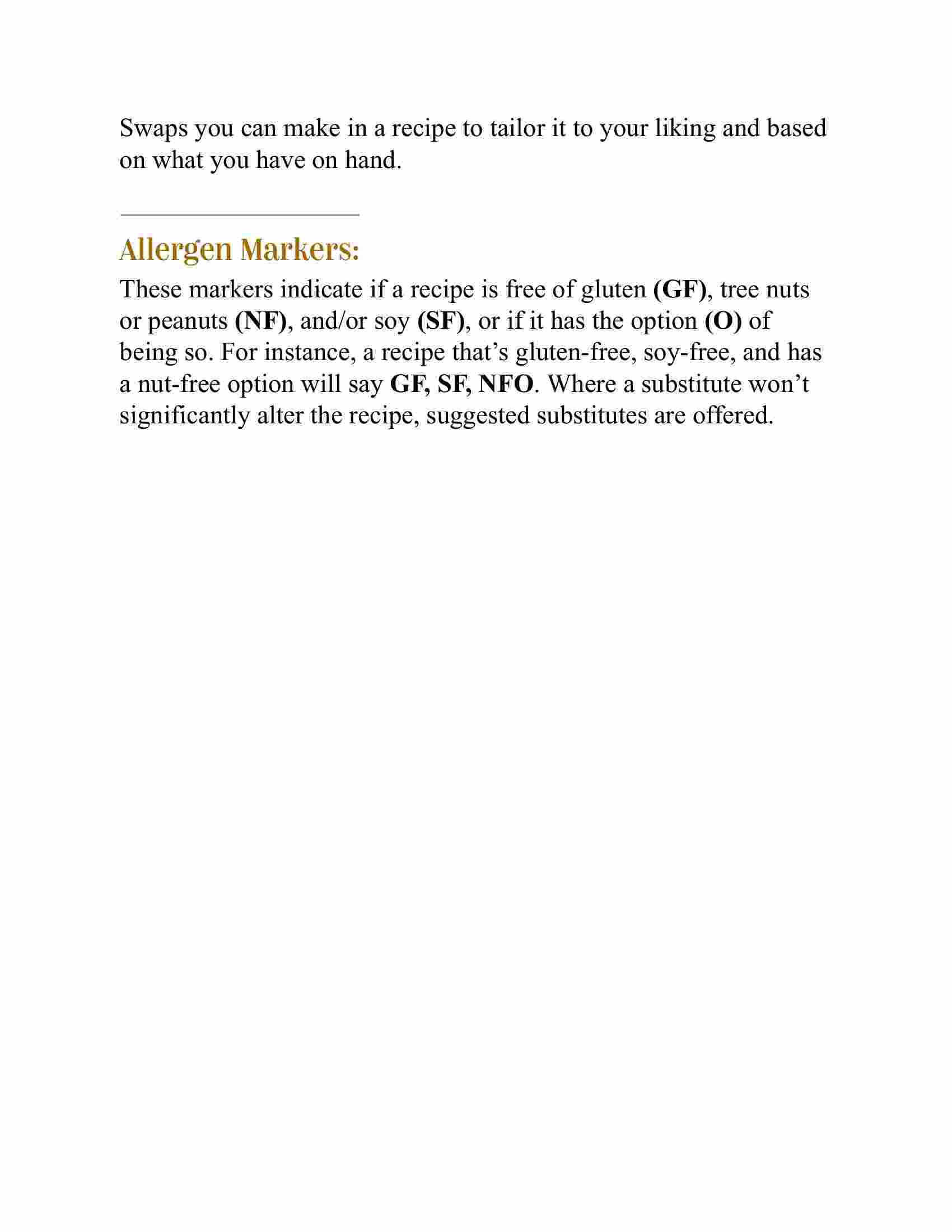 Swaps you can make in a recipe to tailor it to your liking and based on what you have on hand.

Allergen Markers:

These markers indicate if a recipe is free of gluten (GF), tree nuts or peanuts (NF), and/or soy (SF), or if it has the option (O) of being so. For instance, a recipe that's gluten-free, soy-free, and has a nut-free option will say GF, SF, NFO. Where a substitute won't significantly alter the recipe, suggested substitutes are offered.